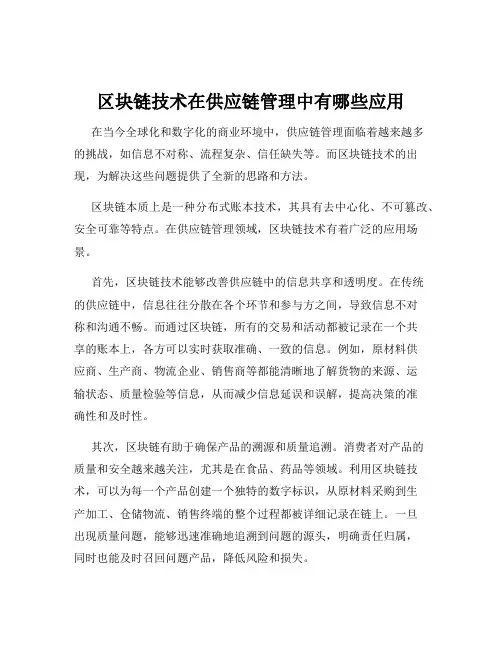 区块链技术在供应链管理中有哪些应用

在当今全球化和数字化的商业环境中，供应链管理面临着越来越多的挑战，如信息不对称、流程复杂、信任缺失等。而区块链技术的出现，为解决这些问题提供了全新的思路和方法。

区块链本质上是一种分布式账本技术，其具有去中心化、不可篡改、安全可靠等特点。在供应链管理领域，区块链技术有着广泛的应用场景。

首先，区块链技术能够改善供应链中的信息共享和透明度。在传统的供应链中，信息往往分散在各个环节和参与方之间，导致信息不对称和沟通不畅。而通过区块链，所有的交易和活动都被记录在一个共享的账本上，各方可以实时获取准确、一致的信息。例如，原材料供应商、生产商、物流企业、销售商等都能清晰地了解货物的来源、运输状态、质量检验等信息，从而减少信息延误和误解，提高决策的准确性和及时性。

其次，区块链有助于确保产品的溯源和质量追溯。消费者对产品的质量和安全越来越关注，尤其是在食品、药品等领域。利用区块链技术，可以为每一个产品创建一个独特的数字标识，从原材料采购到生产加工、仓储物流、销售终端的整个过程都被详细记录在链上。一旦出现质量问题，能够迅速准确地追溯到问题的源头，明确责任归属，同时也能及时召回问题产品，降低风险和损失。